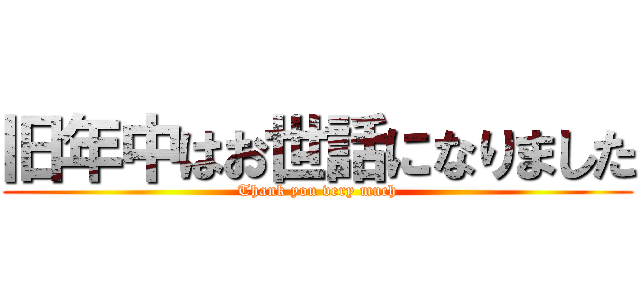 旧年中はお世話になりました
Thank you very much